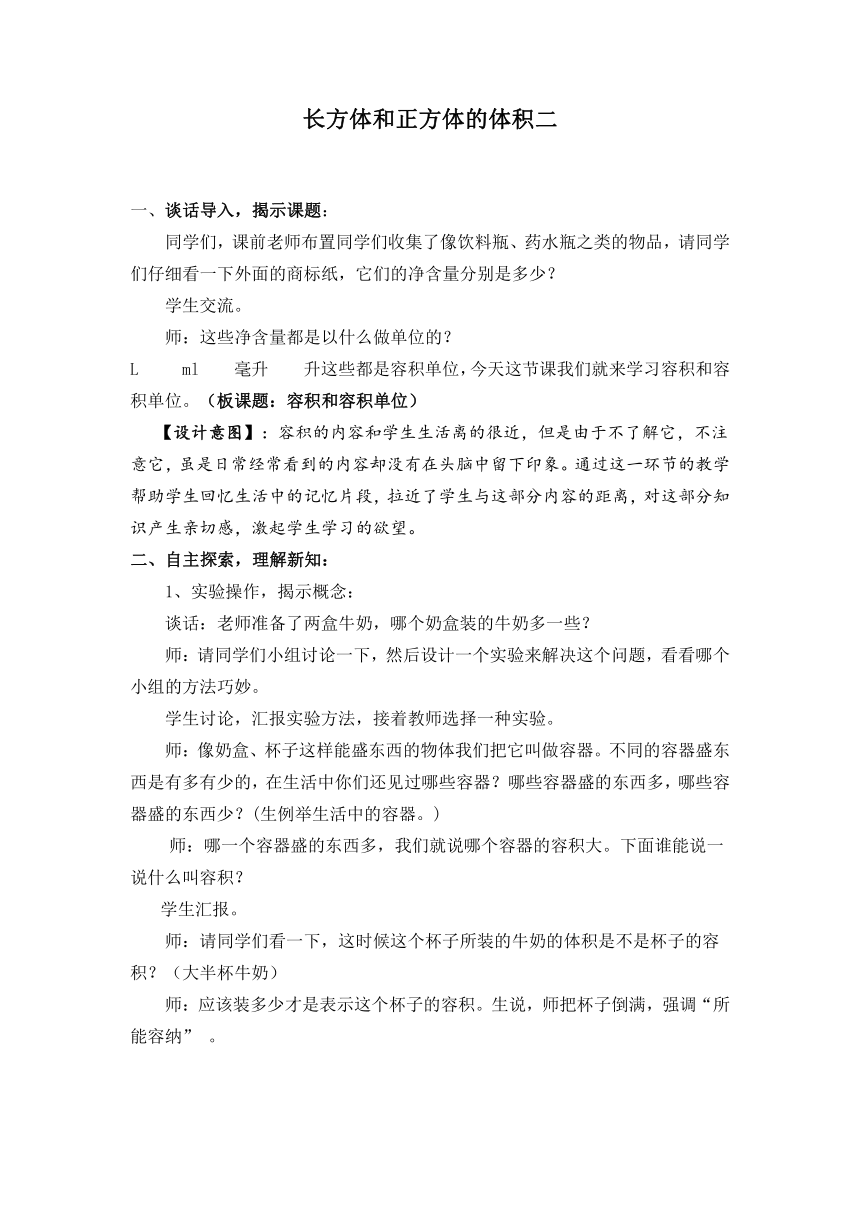 长方体和正方体的体积二

一、谈话导入，揭示课题：

同学们，课前老师布置同学们收集了像饮料瓶、药水瓶之类的物品，请同学们仔细看一下外面的商标纸，它们的净含量分别是多少？

学生交流。

师：这些净含量都是以什么做单位的？

L ml 毫升 升这些都是容积单位，今天这节课我们就来学习容积和容积单位。（板课题：容积和容积单位）

【设计意图】：容积的内容和学生生活离的很近，但是由于不了解它，不注意它，虽是日常经常看到的内容却没有在头脑中留下印象。通过这一环节的教学帮助学生回忆生活中的记忆片段，拉近了学生与这部分内容的距离，对这部分知识产生亲切感，激起学生学习的欲望。

二、自主探索，理解新知：

1、实验操作，揭示概念：

谈话：老师准备了两盒牛奶，哪个奶盒装的牛奶多一些？

师：请同学们小组讨论一下，然后设计一个实验来解决这个问题，看看哪个小组的方法巧妙。

学生讨论，汇报实验方法，接着教师选择一种实验。

师：像奶盒、杯子这样能盛东西的物体我们把它叫做容器。不同的容器盛东西是有多有少的，在生活中你们还见过哪些容器？哪些容器盛的东西多，哪些容器盛的东西少？(生例举生活中的容器。)

师：哪一个容器盛的东西多，我们就说哪个容器的容积大。下面谁能说一说什么叫容积？

学生汇报。

师：请同学们看一下，这时候这个杯子所装的牛奶的体积是不是杯子的容积？（大半杯牛奶）

师：应该装多少才是表示这个杯子的容积。生说，师把杯子倒满，强调“所能容纳” 。